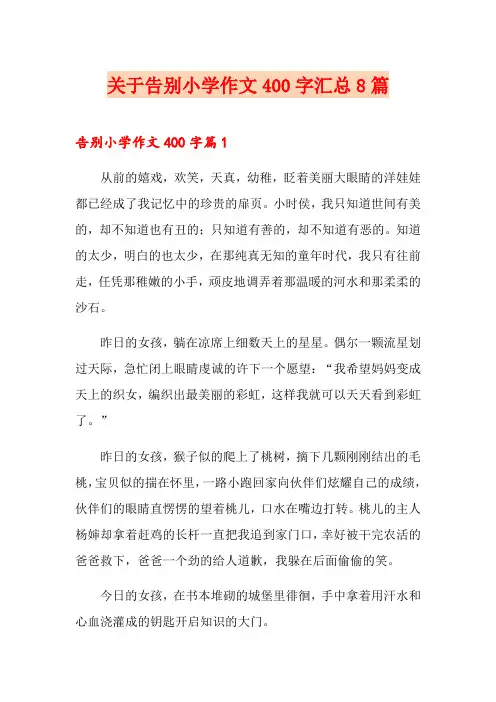 关于告别小学作文400字汇总8篇

告别小学作文400字篇1

从前的嬉戏，欢笑，天真，幼稚，眨着美丽大眼睛的洋娃娃都已经成了我记忆中的珍贵的扉页。小时侯，我只知道世间有美的，却不知道也有丑的；只知道有善的，却不知道有恶的。知道的太少，明白的也太少，在那纯真无知的童年时代，我只有往前走，任凭那稚嫩的小手，顽皮地调弄着那温暖的河水和那柔柔的沙石。

昨日的女孩，躺在凉席上细数天上的星星。偶尔一颗流星划过天际，急忙闭上眼睛虔诚的许下一个愿望：“我希望妈妈变成天上的织女，编织出最美丽的彩虹，这样我就可以天天看到彩虹了。”

昨日的女孩，猴子似的爬上了桃树，摘下几颗刚刚结出的毛桃，宝贝似的揣在怀里，一路小跑回家向伙伴们炫耀自己的成绩，伙伴们的眼睛直愣愣的望着桃儿，口水在嘴边打转。桃儿的主人杨婶却拿着赶鸡的长杆一直把我追到家门口，幸好被干完农活的爸爸救下，爸爸一个劲的给人道歉，我躲在后面偷偷的笑。

今日的女孩，在书本堆砌的城堡里徘徊，手中拿着用汗水和心血浇灌成的钥匙开启知识的大门。